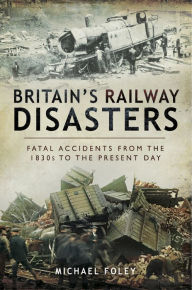 BRITAIN'S RAILWAY DISASTERS

FATAL ACCIDENTS FROM THE 1830s TO THE PRESENT DAY

MICHAEL FOLEY